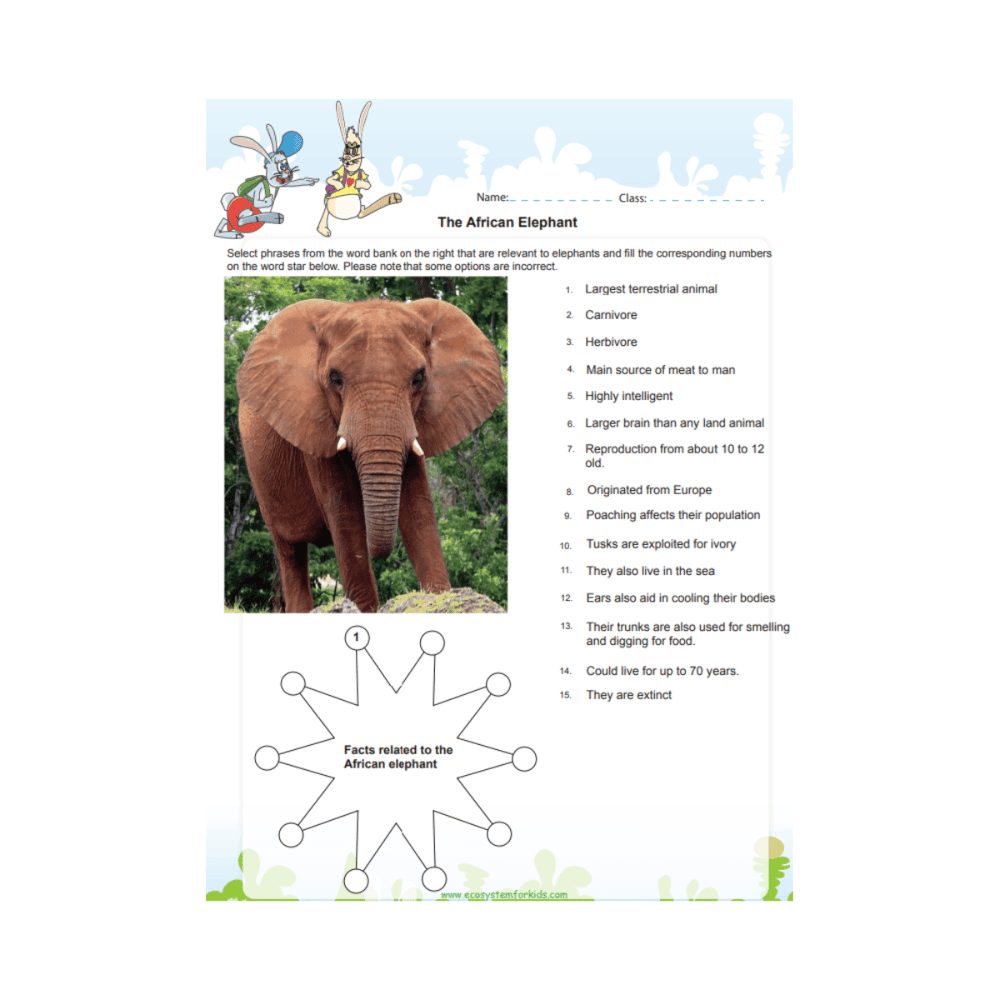 Name:

Class:

The African Elephant

Select phrases from the word bank on the right that are relevant to elephants and fill the corresponding numbers on the word star below. Please note that some options are incorrect.

1. Largest terrestrial animal
2. Carnivore
3. Herbivore
4. Main source of meat to man
5. Highly intelligent
6. Larger brain than any land animal
7. Reproduction from about 10 to 12 old.
8. Originated from Europe
9. Poaching affects their population
10. Tusks are exploited for ivory
11. They also live in the sea
12. Ears also aid in cooling their bodies
13. Their trunks are also used for smelling and digging for food.
14. Could live for up to 70 years.
15. They are extinct

1

Facts related to the African elephant

www.ecosystemforkids.com